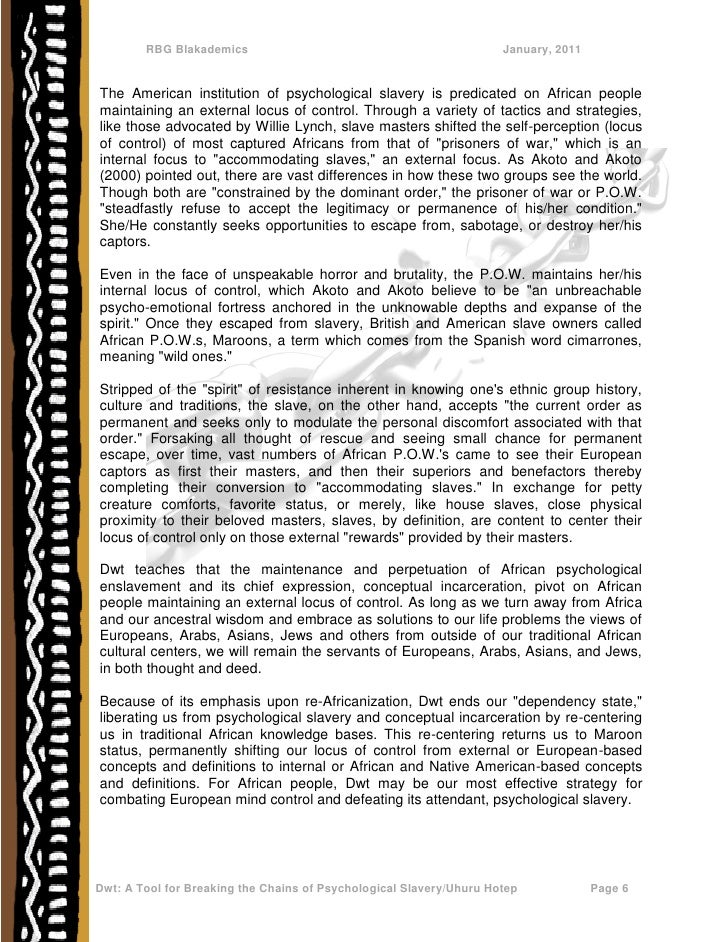 RBG Blakademics January, 2011

The American institution of psychological slavery is predicated on African people maintaining an external locus of control. Through a variety of tactics and strategies, like those advocated by Willie Lynch, slave masters shifted the self-perception (locus of control) of most captured Africans from that of "prisoners of war," which is an internal focus to "accommodating slaves," an external focus. As Akoto and Akoto (2000) pointed out, there are vast differences in how these two groups see the world. Though both are "constrained by the dominant order," the prisoner of war or P.O.W. "steadfastly refuse to accept the legitimacy or permanence of his/her condition." She/He constantly seeks opportunities to escape from, sabotage, or destroy her/his captors.

Even in the face of unspeakable horror and brutality, the P.O.W. maintains her/his internal locus of control, which Akoto and Akoto believe to be "an unbreachable psycho-emotional fortress anchored in the unknowable depths and expanse of the spirit." Once they escaped from slavery, British and American slave owners called African P.O.W.s, Maroons, a term which comes from the Spanish word cimarrones, meaning "wild ones."

Stripped of the "spirit" of resistance inherent in knowing one's ethnic group history, culture and traditions, the slave, on the other hand, accepts "the current order as permanent and seeks only to modulate the personal discomfort associated with that order." Forsaking all thought of rescue and seeing small chance for permanent escape, over time, vast numbers of African P.O.W.'s came to see their European captors as first their masters, and then their superiors and benefactors thereby completing their conversion to "accommodating slaves." In exchange for petty creature comforts, favorite status, or merely, like house slaves, close physical proximity to their beloved masters, slaves, by definition, are content to center their locus of control only on those external "rewards" provided by their masters.

Dwt teaches that the maintenance and perpetuation of African psychological enslavement and its chief expression, conceptual incarceration, pivot on African people maintaining an external locus of control. As long as we turn away from Africa and our ancestral wisdom and embrace as solutions to our life problems the views of Europeans, Arabs, Asians, Jews and others from outside of our traditional African cultural centers, we will remain the servants of Europeans, Arabs, Asians, and Jews, in both thought and deed.

Because of its emphasis upon re-Africanization, Dwt ends our "dependency state," liberating us from psychological slavery and conceptual incarceration by re-centering us in traditional African knowledge bases. This re-centering returns us to Maroon status, permanently shifting our locus of control from external or European-based concepts and definitions to internal or African and Native American-based concepts and definitions. For African people, Dwt may be our most effective strategy for combating European mind control and defeating its attendant, psychological slavery.

Dwt: A Tool for Breaking the Chains of Psychological Slavery/Uhuru Hotep Page 6